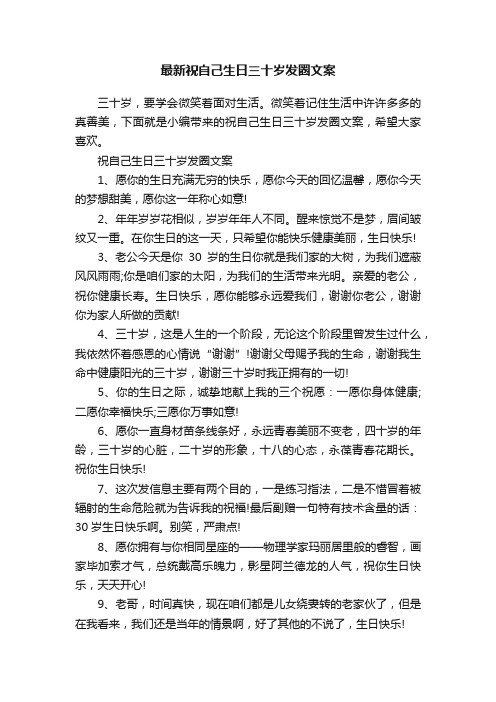 最新祝自己生日三十岁发圈文案

三十岁，要学会微笑着面对生活。微笑着记住生活中许许多多的真善美，下面就是小编带来的祝自己生日三十岁发圈文案，希望大家喜欢。

祝自己生日三十岁发圈文案

1、愿你的生日充满无穷的快乐，愿你今天的回忆温馨，愿你今天的梦想甜美，愿你这一年称心如意!

2、年年岁岁花相似，岁岁年年人不同。醒来惊觉不是梦，眉间皱纹又一重。在你生日的这一天，只希望你能快乐健康美丽，生日快乐!

3、老公今天是你 30 岁的生日你就是我们家的大树，为我们遮蔽风风雨雨;你是咱们家的太阳，为我们的生活带来光明。亲爱的老公，祝你健康长寿。生日快乐，愿你能够永远爱我们，谢谢你老公，谢谢你为家人所做的贡献!

4、三十岁，这是人生的一个阶段，无论这个阶段里曾发生过什么，我依然怀着感恩的心情说“谢谢”!谢谢父母赐予我的生命，谢谢我生命中健康阳光的三十岁，谢谢三十岁时我正拥有的一切!

5、你的生日之际，诚挚地献上我的三个祝愿：一愿你身体健康;二愿你幸福快乐;三愿你万事如意!

6、愿你一直身材苗条线条好，永远青春美丽不变老，四十岁的年龄，三十岁的心脏，二十岁的形象，十八的心态，永葆青春花期长。祝你生日快乐!

7、这次发信息主要有两个目的，一是练习指法，二是不惜冒着被辐射的生命危险就为告诉我的祝福!最后副赠一句特有技术含量的话：30 岁生日快乐啊。别笑，严肃点!

8、愿你拥有与你相同星座的——物理学家玛丽居里般的睿智，画家毕加索才气，总统戴高乐魄力，影星阿兰德龙的人气，祝你生日快乐，天天开心!

9、老哥，时间真快，现在咱们都是儿女绕妻转的老家伙了，但是在我看来，我们还是当年的情景啊，好了其他的不说了，生日快乐!